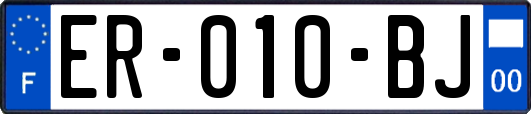 F
ER-010-BJ
00